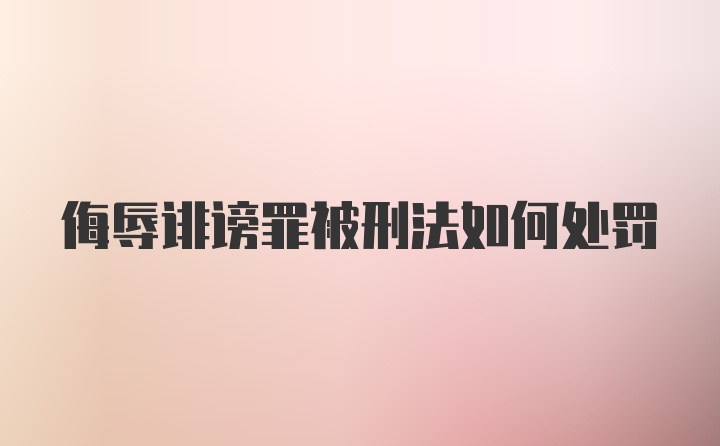 侮辱诽谤罪被刑法如何处罚